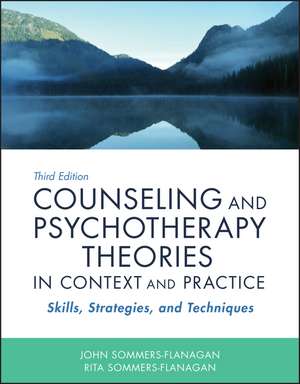 Third Edition

COUNSELING AND PSYCHOTHERAPY THEORIES IN CONTEXT AND PRACTICE

Skills, Strategies, and Techniques

JOHN SOMMERS-FLANAGAN
RITA SOMMERS-FLANAGAN